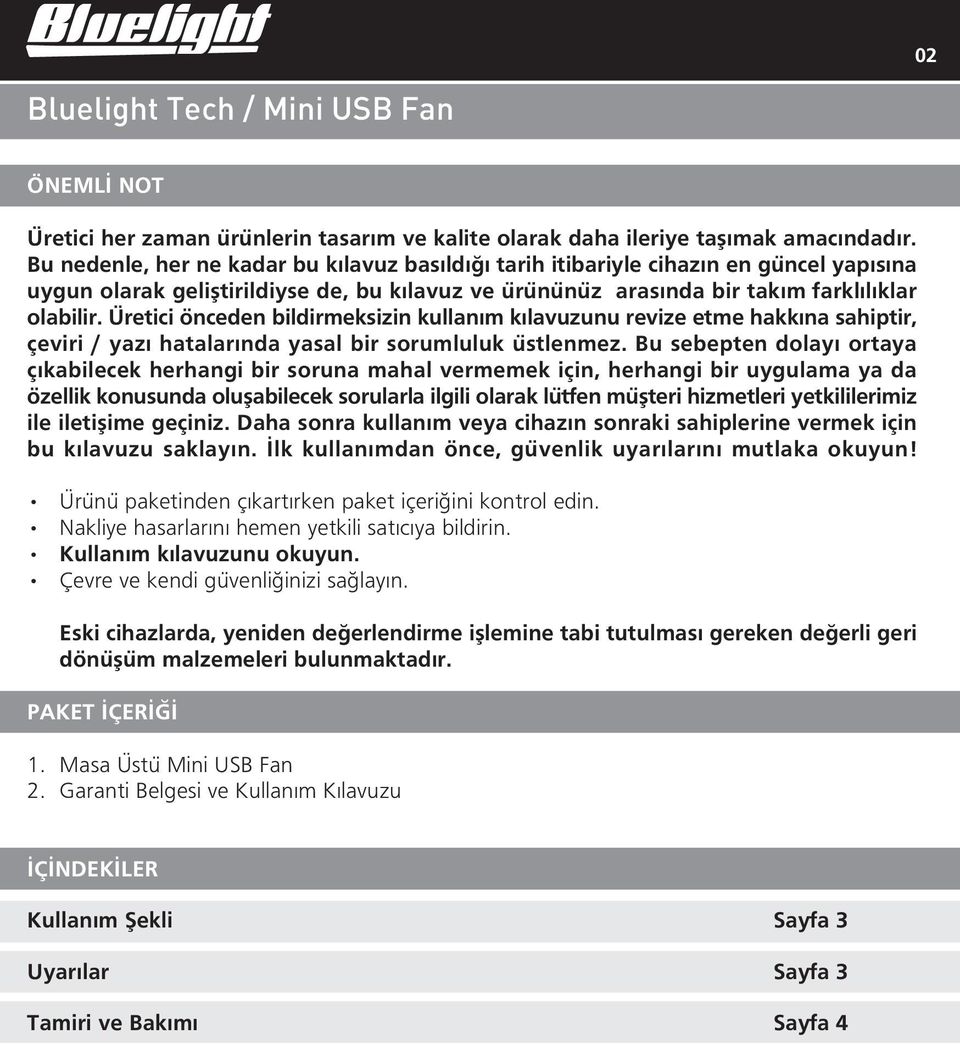 Bluelight

02

Bluelight Tech / Mini USB Fan

ÖNEMLİ NOT

Üretici her zaman ürünlerin tasarım ve kalite olarak daha ileriye taşımak amacındadır. Bu nedenle, her ne kadar bu kılavuz basıldığı tarih itibariyle cihazın en güncel yapısına uygun olarak geliştirildiyse de, bu kılavuz ve ürününüz arasında bir takım farklılıklar olabilir. Üretici önceden bildirmeksizin kullanım kılavuzunu revize etme hakkına sahiptir, çeviri / yazı hatalarında yasal bir sorumluluk üstlenmez. Bu sebepten dolayı ortaya çıkabilecek herhangi bir soruna mahal vermemek için, herhangi bir uygulama ya da özellik konusunda oluşabilecek sorularla ilgili olarak lütfen müşteri hizmetleri yetkililerimiz ile iletişime geçiniz. Daha sonra kullanım veya cihazın sonraki sahiplerine vermek için bu kılavuzu saklayın. İlk kullanımdan önce, güvenlik uyarılarını mutlaka okuyun!

• Ürünü paketinden çıkartırken paket içeriğini kontrol edin.
• Nakliye hasarlarını hemen yetkili satıcıya bildirin.
• Kullanım kılavuzunu okuyun.
• Çevre ve kendi güvenliğinizi sağlayın.

Eski cihazlarda, yeniden değerlendirme işlemine tabi tutulması gereken değerli geri dönüşüm malzemeleri bulunmaktadır.

PAKET İÇERİĞİ

1. Masa Üstü Mini USB Fan
2. Garanti Belgesi ve Kullanım Kılavuzu

İÇİNDEKİLER

| Kullanım Şekli | Sayfa 3 |
|---|---|
| Uyarılar | Sayfa 3 |
| Tamiri ve Bakımı | Sayfa 4 |